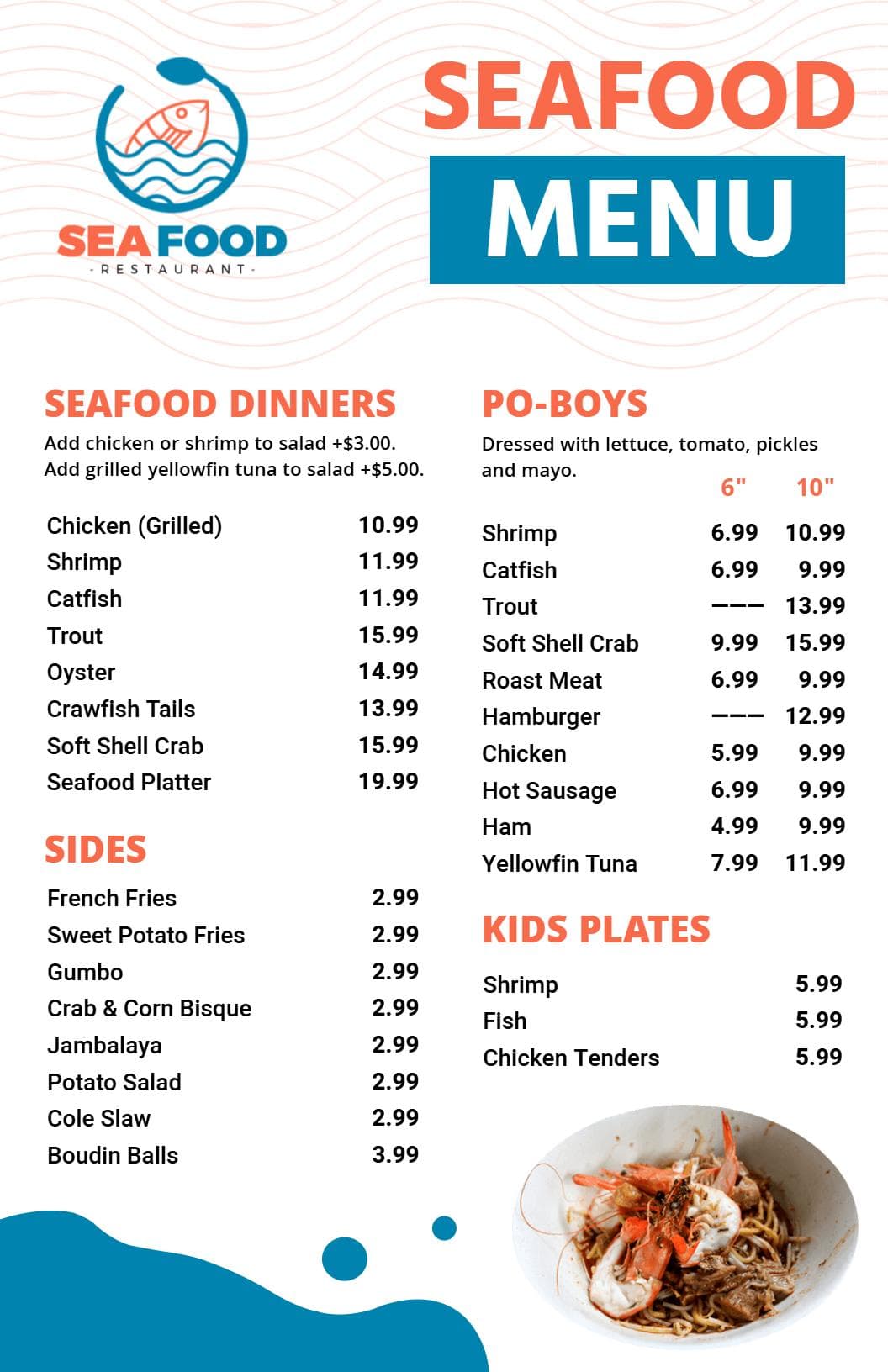 SEAFOOD
- RESTAURANT -

SEAFOOD
MENU

SEAFOOD DINNERS
Add chicken or shrimp to salad +$3.00.
Add grilled yellowfin tuna to salad +$5.00.

| | |
|---|---|
| Chicken (Grilled) | 10.99 |
| Shrimp | 11.99 |
| Catfish | 11.99 |
| Trout | 15.99 |
| Oyster | 14.99 |
| Crawfish Tails | 13.99 |
| Soft Shell Crab | 15.99 |
| Seafood Platter | 19.99 |

SIDES

| | |
|---|---|
| French Fries | 2.99 |
| Sweet Potato Fries | 2.99 |
| Gumbo | 2.99 |
| Crab & Corn Bisque | 2.99 |
| Jambalaya | 2.99 |
| Potato Salad | 2.99 |
| Cole Slaw | 2.99 |
| Boudin Balls | 3.99 |

PO-BOYS
Dressed with lettuce, tomato, pickles and mayo.

| | 6" | 10" |
|---|---|---|
| Shrimp | 6.99 | 10.99 |
| Catfish | 6.99 | 9.99 |
| Trout | ——— | 13.99 |
| Soft Shell Crab | 9.99 | 15.99 |
| Roast Meat | 6.99 | 9.99 |
| Hamburger | ——— | 12.99 |
| Chicken | 5.99 | 9.99 |
| Hot Sausage | 6.99 | 9.99 |
| Ham | 4.99 | 9.99 |
| Yellowfin Tuna | 7.99 | 11.99 |

KIDS PLATES

| | |
|---|---|
| Shrimp | 5.99 |
| Fish | 5.99 |
| Chicken Tenders | 5.99 |